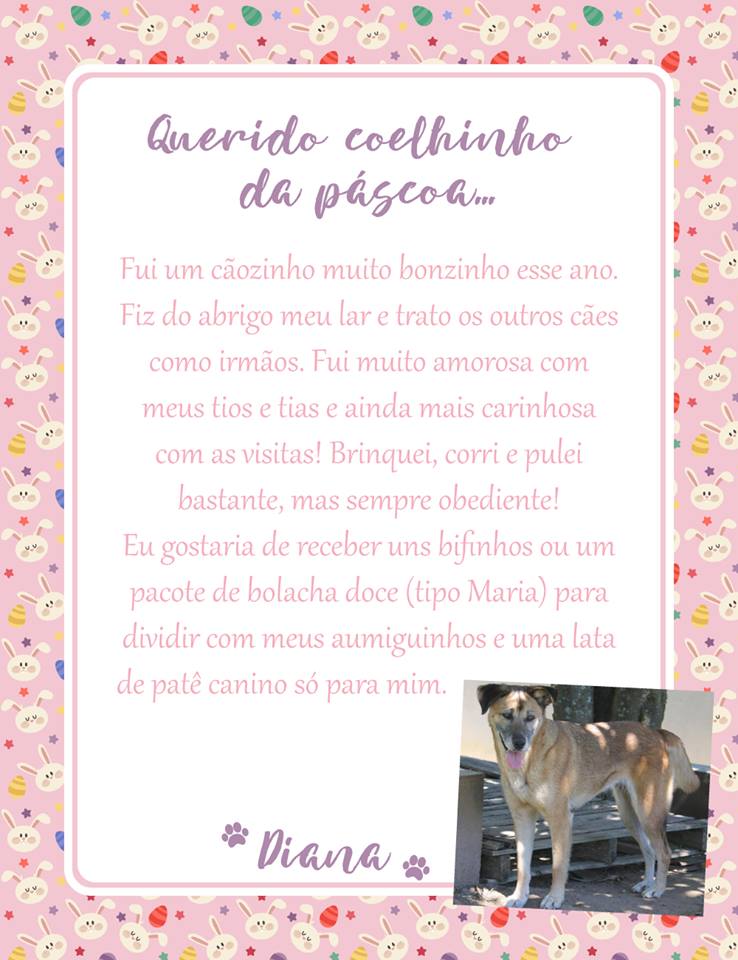 Querido coelhinho da páscoa...

Fui um cãozinho muito bonzinho esse ano. Fiz do abrigo meu lar e trato os outros cães como irmãos. Fui muito amorosa com meus tios e tias e ainda mais carinhosa com as visitas! Brinquei, corri e pulei bastante, mas sempre obediente!
Eu gostaria de receber uns bifinhos ou um pacote de bolacha doce (tipo Maria) para dividir com meus aumiguinhos e uma lata de patê canino só para mim.

Diana